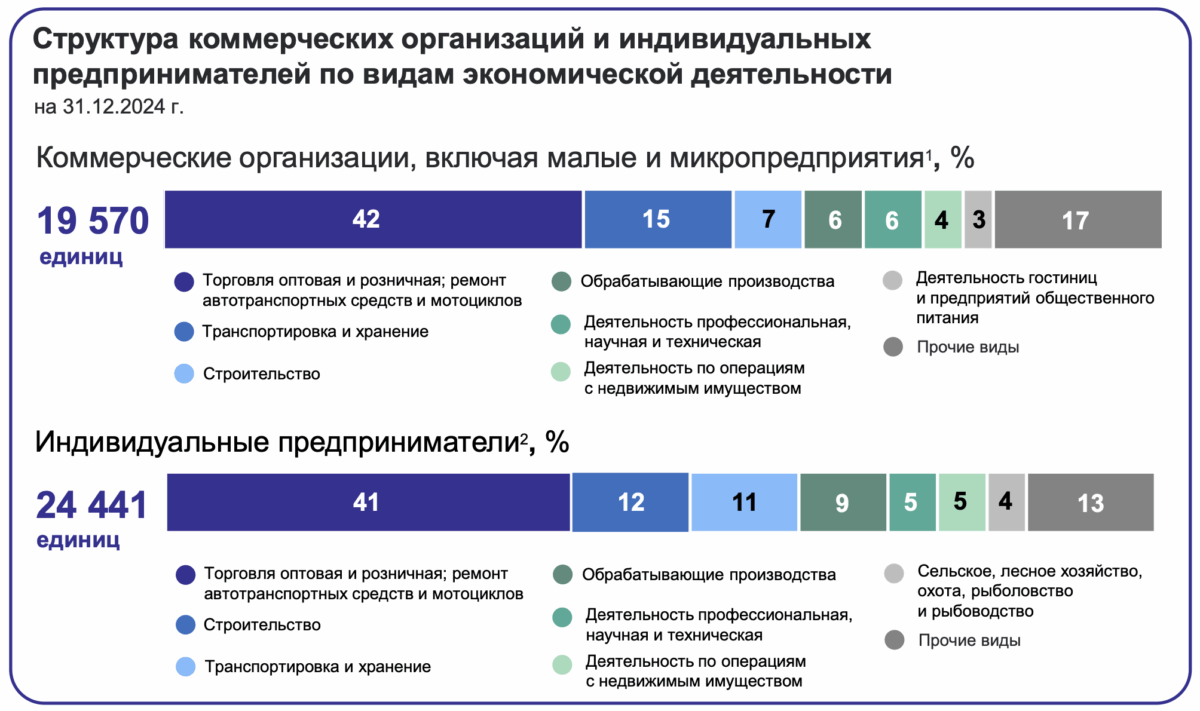 Структура коммерческих организаций и индивидуальных предпринимателей по видам экономической деятельности
на 31.12.2024 г.

Коммерческие организации, включая малые и микропредприятия$^1$, %

19 570 единиц

42 15 7 6 6 4 3 17

Торговля оптовая и розничная; ремонт автотранспортных средств и мотоциклов

Транспортировка и хранение

Строительство

Обрабатывающие производства

Деятельность профессиональная, научная и техническая

Деятельность по операциям с недвижимым имуществом

Деятельность гостиниц и предприятий общественного питания

Прочие виды

Индивидуальные предприниматели$^2$, %

24 441 единиц

41 12 11 9 5 5 4 13

Торговля оптовая и розничная; ремонт автотранспортных средств и мотоциклов

Строительство

Транспортировка и хранение

Обрабатывающие производства

Деятельность профессиональная, научная и техническая

Деятельность по операциям с недвижимым имуществом

Сельское, лесное хозяйство, охота, рыболовство и рыбоводство

Прочие виды